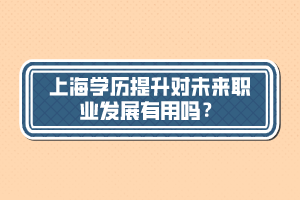 上海学历提升对未来职业发展有用吗？